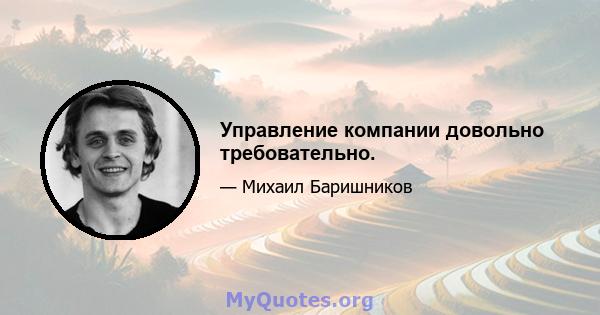 Управление компании довольно требовательно.

— Михаил Баришников

MyQuotes.org